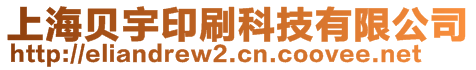 上海贝宇印刷科技有限公司
http://eliandrew2.cn.coovee.net